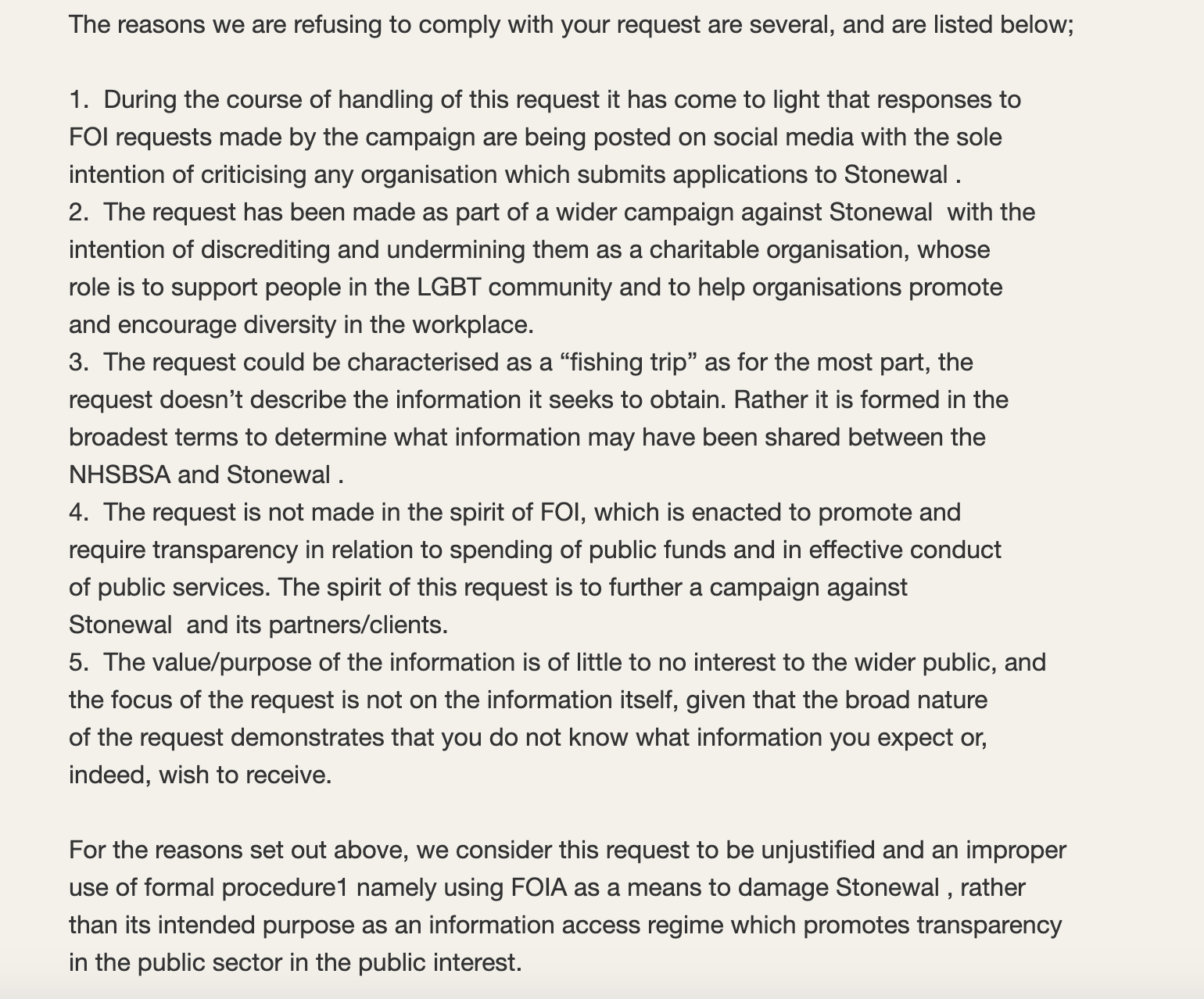 The reasons we are refusing to comply with your request are several, and are listed below;

1. During the course of handling of this request it has come to light that responses to FOI requests made by the campaign are being posted on social media with the sole intention of criticising any organisation which submits applications to Stonewal .
2. The request has been made as part of a wider campaign against Stonewal with the intention of discrediting and undermining them as a charitable organisation, whose role is to support people in the LGBT community and to help organisations promote and encourage diversity in the workplace.
3. The request could be characterised as a “fishing trip” as for the most part, the request doesn’t describe the information it seeks to obtain. Rather it is formed in the broadest terms to determine what information may have been shared between the NHSBSA and Stonewal .
4. The request is not made in the spirit of FOI, which is enacted to promote and require transparency in relation to spending of public funds and in effective conduct of public services. The spirit of this request is to further a campaign against Stonewal and its partners/clients.
5. The value/purpose of the information is of little to no interest to the wider public, and the focus of the request is not on the information itself, given that the broad nature of the request demonstrates that you do not know what information you expect or, indeed, wish to receive.

For the reasons set out above, we consider this request to be unjustified and an improper use of formal procedure1 namely using FOIA as a means to damage Stonewal , rather than its intended purpose as an information access regime which promotes transparency in the public sector in the public interest.